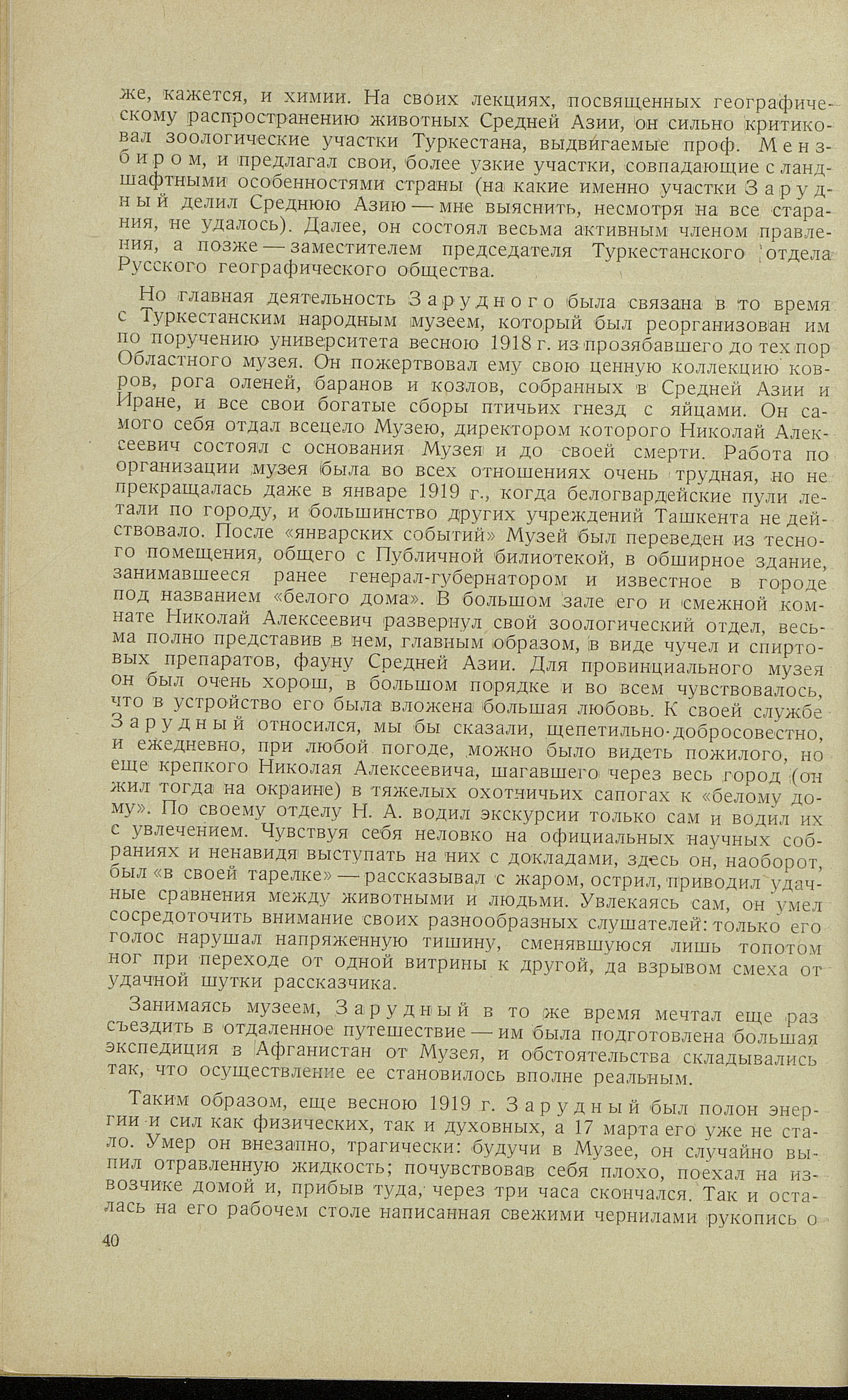 же, кажется, и химии. На своих лекциях, посвященных географическому распространению животных Средней Азии, он сильно критиковал зоологические участки Туркестана, выдвигаемые проф. Мензбиром, и предлагал свои, более узкие участки, совпадающие с ландшафтными особенностями страны (на какие именно участки Зарудный делил Среднюю Азию — мне выяснить, несмотря на все старания, не удалось). Далее, он состоял весьма активным членом правления, а позже — заместителем председателя Туркестанского отдела Русского географического общества.

Но главная деятельность Зарудного была связана в то время с Туркестанским народным музеем, который был реорганизован им по поручению университета весною 1918 г. из прозябавшего до тех пор Областного музея. Он пожертвовал ему свою ценную коллекцию ковров, рога оленей, баранов и козлов, собранных в Средней Азии и Иране, и все свои богатые сборы птичьих гнезд с яйцами. Он самого себя отдал всецело Музею, директором которого Николай Алексеевич состоял с основания Музея и до своей смерти. Работа по организации музея была во всех отношениях очень трудная, но не прекращалась даже в январе 1919 г., когда белогвардейские пули летали по городу, и большинство других учреждений Ташкента не действовало. После «январских событий» Музей был переведен из тесного помещения, общего с Публичной билиотекой, в обширное здание, занимавшееся ранее генерал-губернатором и известное в городе под названием «белого дома». В большом зале его и смежной комнате Николай Алексеевич развернул свой зоологический отдел, весьма полно представив в нем, главным образом, в виде чучел и спиртовых препаратов, фауну Средней Азии. Для провинциального музея он был очень хорош, в большом порядке и во всем чувствовалось, что в устройство его была вложена большая любовь. К своей службе Зарудный относился, мы бы сказали, щепетильно-добросовестно, и ежедневно, при любой погоде, можно было видеть пожилого, но еще крепкого Николая Алексеевича, шагавшего через весь город (он жил тогда на окраине) в тяжелых охотничьих сапогах к «белому дому». По своему отделу Н. А. водил экскурсии только сам и водил их с увлечением. Чувствуя себя неловко на официальных научных собраниях и ненавидя выступать на них с докладами, здесь он, наоборот, был «в своей тарелке» — рассказывал с жаром, острил, приводил удачные сравнения между животными и людьми. Увлекаясь сам, он умел сосредоточить внимание своих разнообразных слушателей: только его голос нарушал напряженную тишину, сменявшуюся лишь топотом ног при переходе от одной витрины к другой, да взрывом смеха от удачной шутки рассказчика.

Занимаясь музеем, Зарудный в то же время мечтал еще раз съездить в отдаленное путешествие — им была подготовлена большая экспедиция в Афганистан от Музея, и обстоятельства складывались так, что осуществление ее становилось вполне реальным.

Таким образом, еще весною 1919 г. Зарудный был полон энергии и сил как физических, так и духовных, а 17 марта его уже не стало. Умер он внезапно, трагически: будучи в Музее, он случайно выпил отравленную жидкость; почувствовав себя плохо, поехал на извозчике домой и, прибыв туда, через три часа скончался. Так и осталась на его рабочем столе написанная свежими чернилами рукопись о

40